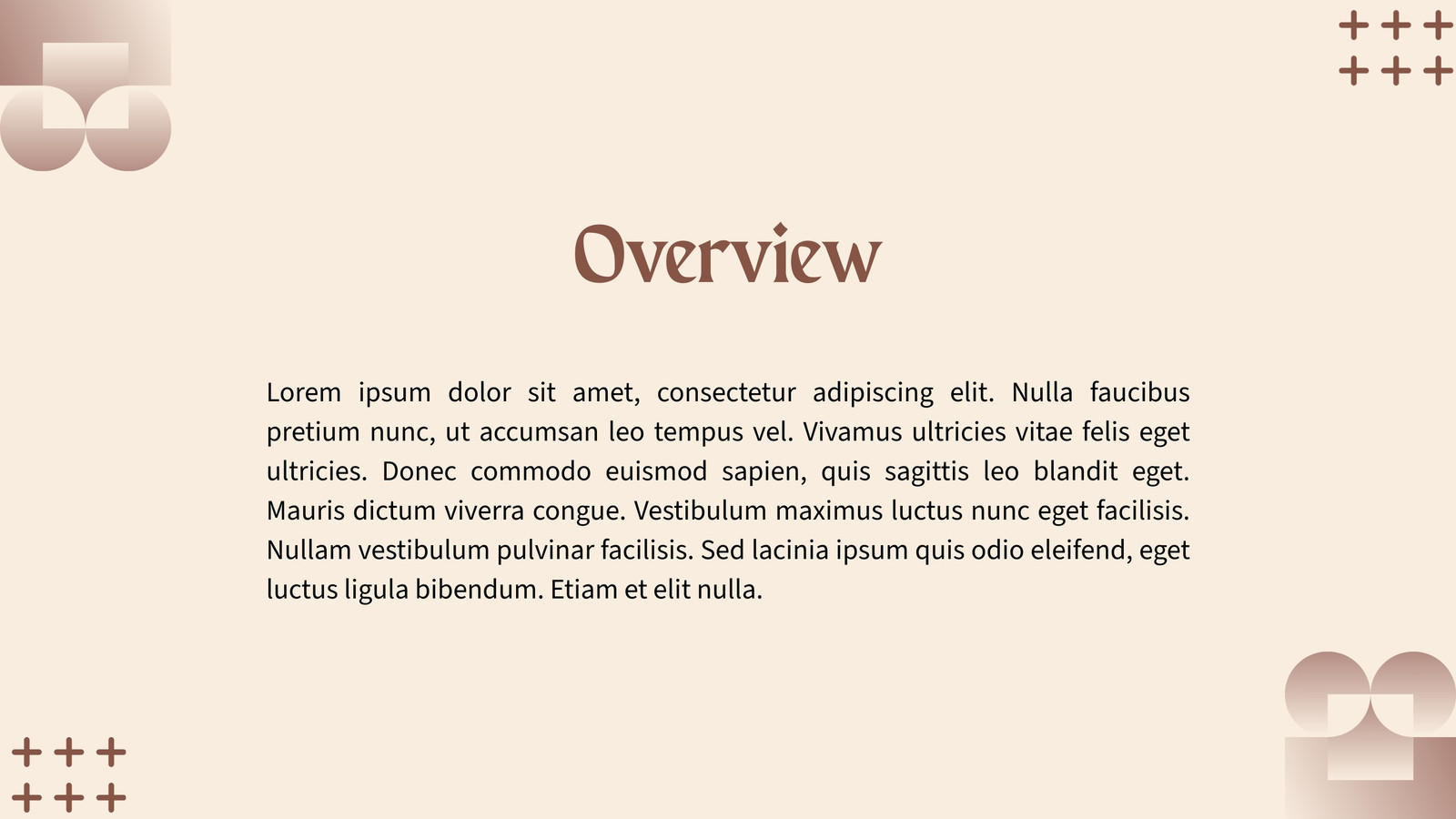 Overview

Lorem ipsum dolor sit amet, consectetur adipiscing elit. Nulla faucibus pretium nunc, ut accumsan leo tempus vel. Vivamus ultricies vitae felis eget ultricies. Donec commodo euismod sapien, quis sagittis leo blandit eget. Mauris dictum viverra congue. Vestibulum maximus luctus nunc eget facilisis. Nullam vestibulum pulvinar facilisis. Sed lacinia ipsum quis odio eleifend, eget luctus ligula bibendum. Etiam et elit nulla.